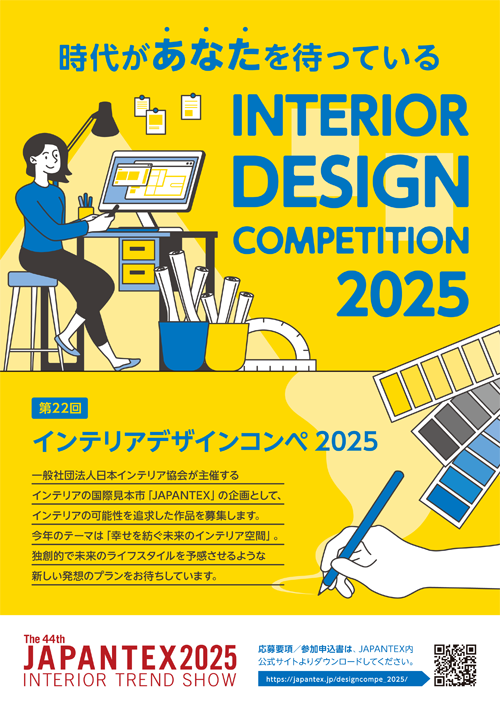 時代があなたを待っている

INTERIOR DESIGN COMPETITION 2025

第22回

インテリアデザインコンペ 2025

一般社団法人日本インテリア協会が主催する
インテリアの国際見本市「JAPANTEX」の企画として、
インテリアの可能性を追求した作品を募集します。
今年のテーマは「幸せを紡ぐ未来のインテリア空間」。
独創的で未来のライフスタイルを予感させるような
新しい発想のプランをお待ちしています。

The 44th
JAPANTEX2025
INTERIOR TREND SHOW

応募要項／参加申込書は、JAPANTEX内公式サイトよりダウンロードしてください。

https://japantex.jp/designcompe_2025/